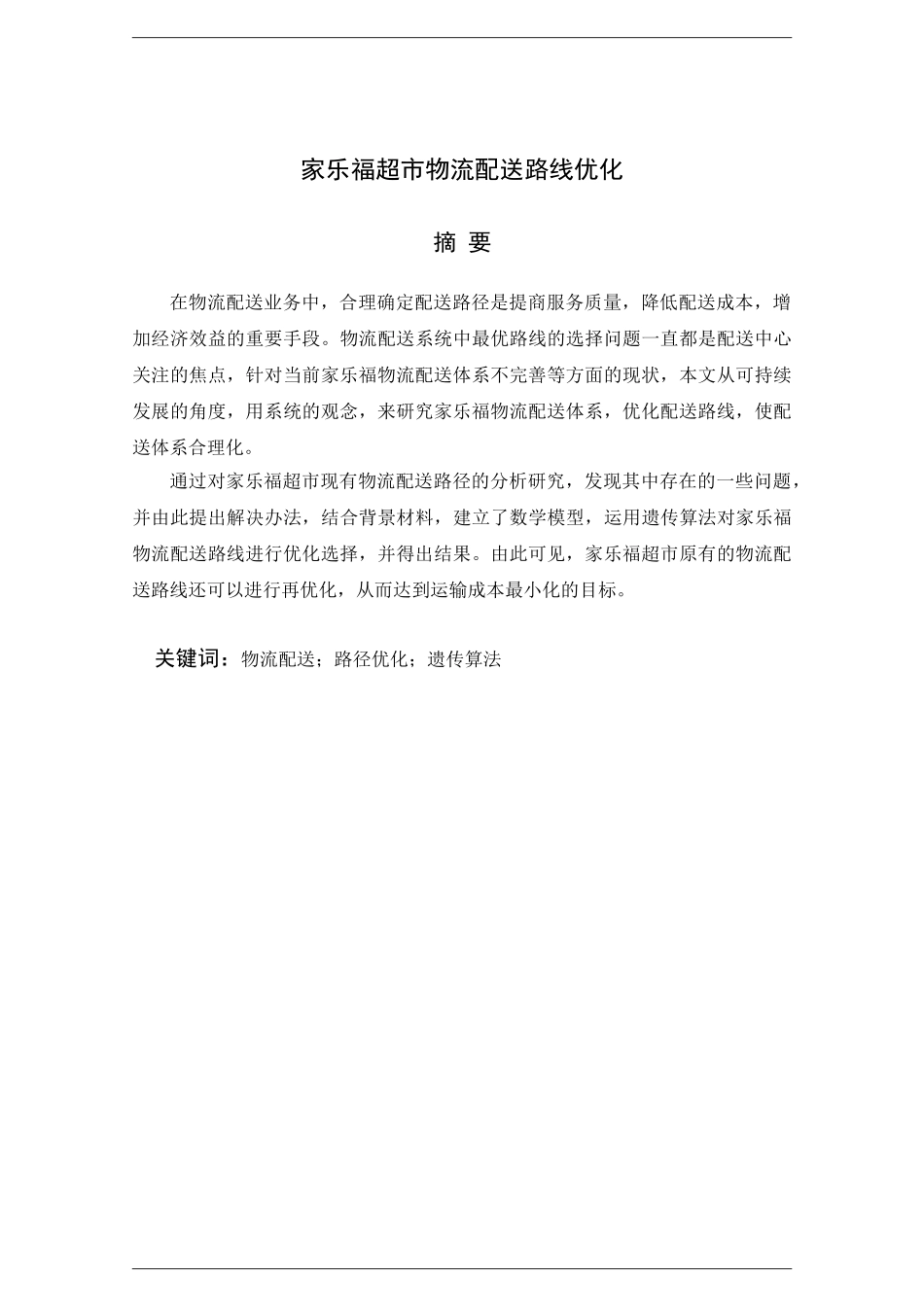 家乐福超市物流配送路线优化

摘 要

在物流配送业务中，合理确定配送路径是提商服务质量，降低配送成本，增加经济效益的重要手段。物流配送系统中最优路线的选择问题一直都是配送中心关注的焦点，针对当前家乐福物流配送体系不完善等方面的现状，本文从可持续发展的角度，用系统的观念，来研究家乐福物流配送体系，优化配送路线，使配送体系合理化。

通过对家乐福超市现有物流配送路径的分析研究，发现其中存在的一些问题，并由此提出解决办法，结合背景材料，建立了数学模型，运用遗传算法对家乐福物流配送路线进行优化选择，并得出结果。由此可见，家乐福超市原有的物流配送路线还可以进行再优化，从而达到运输成本最小化的目标。

关键词：物流配送；路径优化；遗传算法